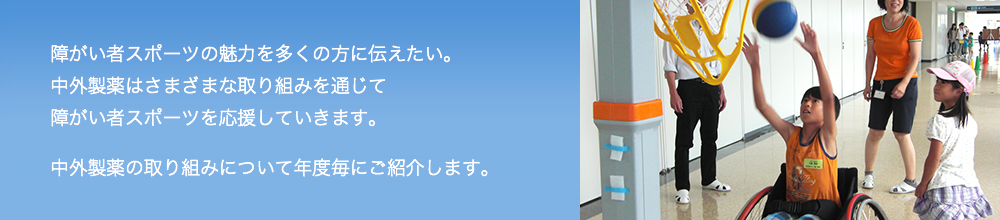 障がい者スポーツの魅力を多くの方に伝えたい。
中外製薬はさまざまな取り組みを通じて
障がい者スポーツを応援していきます。

中外製薬の取り組みについて年度毎にご紹介します。